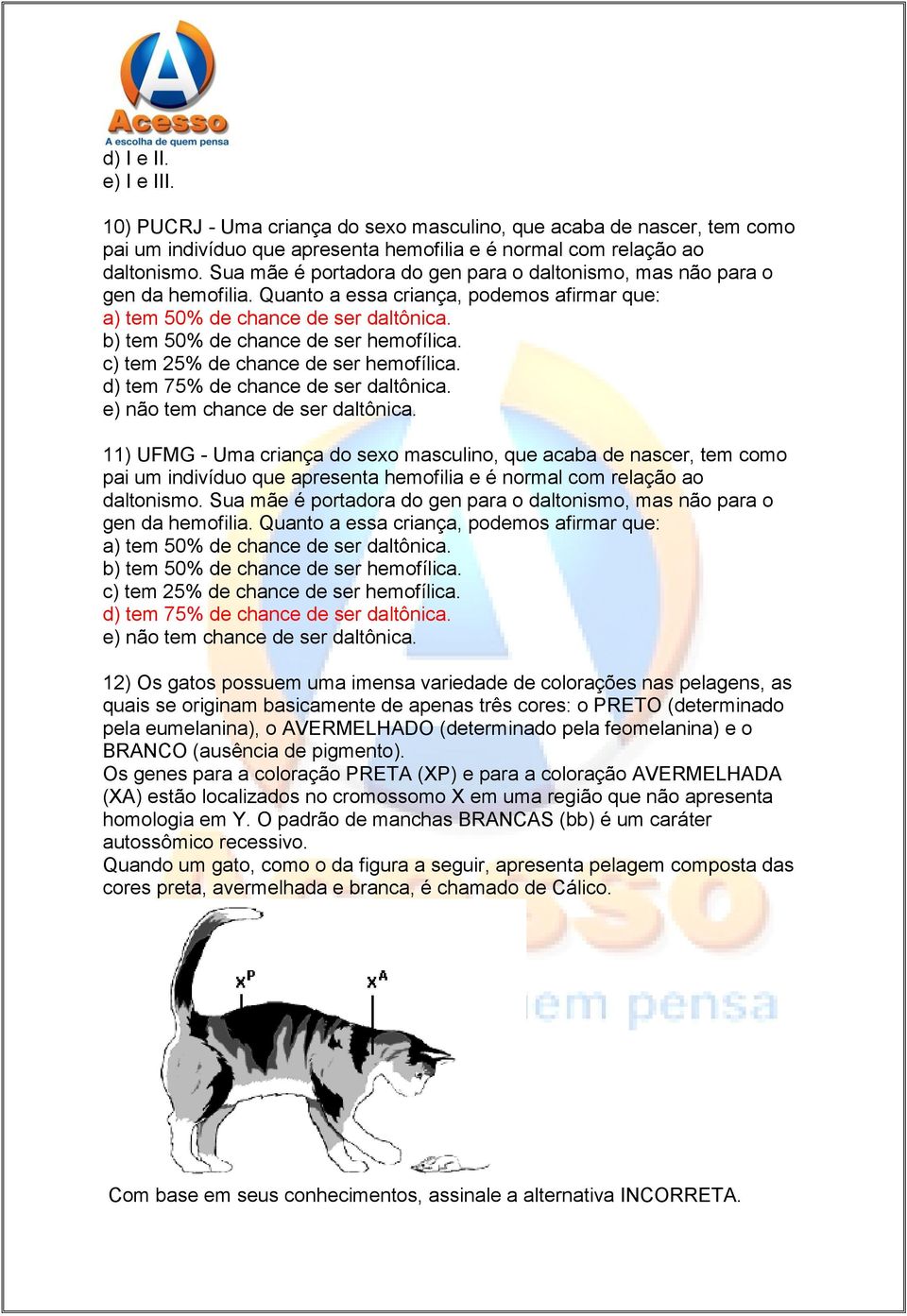 Acesso
A escolha de quem pensa

d) I e II.
e) I e III.

10) PUCRJ - Uma criança do sexo masculino, que acaba de nascer, tem como pai um indivíduo que apresenta hemofilia e é normal com relação ao daltonismo. Sua mãe é portadora do gen para o daltonismo, mas não para o gen da hemofilia. Quanto a essa criança, podemos afirmar que:
a) tem 50% de chance de ser daltônica.
b) tem 50% de chance de ser hemofílica.
c) tem 25% de chance de ser hemofílica.
d) tem 75% de chance de ser daltônica.
e) não tem chance de ser daltônica.

11) UFMG - Uma criança do sexo masculino, que acaba de nascer, tem como pai um indivíduo que apresenta hemofilia e é normal com relação ao daltonismo. Sua mãe é portadora do gen para o daltonismo, mas não para o gen da hemofilia. Quanto a essa criança, podemos afirmar que:
a) tem 50% de chance de ser daltônica.
b) tem 50% de chance de ser hemofílica.
c) tem 25% de chance de ser hemofílica.
d) tem 75% de chance de ser daltônica.
e) não tem chance de ser daltônica.

12) Os gatos possuem uma imensa variedade de colorações nas pelagens, as quais se originam basicamente de apenas três cores: o PRETO (determinado pela eumelanina), o AVERMELHADO (determinado pela feomelanina) e o BRANCO (ausência de pigmento).
Os genes para a coloração PRETA (XP) e para a coloração AVERMELHADA (XA) estão localizados no cromossomo X em uma região que não apresenta homologia em Y. O padrão de manchas BRANCAS (bb) é um caráter autossômico recessivo.
Quando um gato, como o da figura a seguir, apresenta pelagem composta das cores preta, avermelhada e branca, é chamado de Cálico.

$X^P$ $X^A$

Com base em seus conhecimentos, assinale a alternativa INCORRETA.